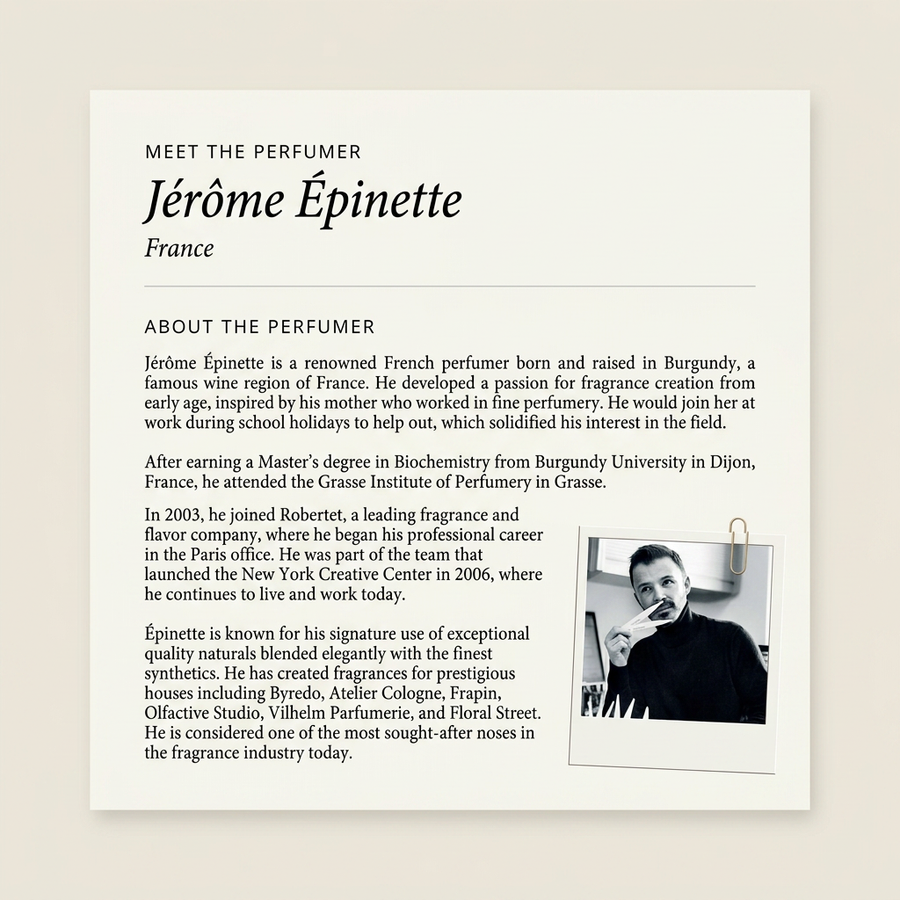 MEET THE PERFUMER

Jérôme Épinette

France

ABOUT THE PERFUMER

Jérôme Épinette is a renowned French perfumer born and raised in Burgundy, a famous wine region of France. He developed a passion for fragrance creation from early age, inspired by his mother who worked in fine perfumery. He would join her at work during school holidays to help out, which solidified his interest in the field.

After earning a Master's degree in Biochemistry from Burgundy University in Dijon, France, he attended the Grasse Institute of Perfumery in Grasse.

In 2003, he joined Robertet, a leading fragrance and flavor company, where he began his professional career in the Paris office. He was part of the team that launched the New York Creative Center in 2006, where he continues to live and work today.

Épinette is known for his signature use of exceptional quality naturals blended elegantly with the finest synthetics. He has created fragrances for prestigious houses including Byredo, Atelier Cologne, Frapin, Olfactive Studio, Vilhelm Parfumerie, and Floral Street. He is considered one of the most sought-after noses in the fragrance industry today.